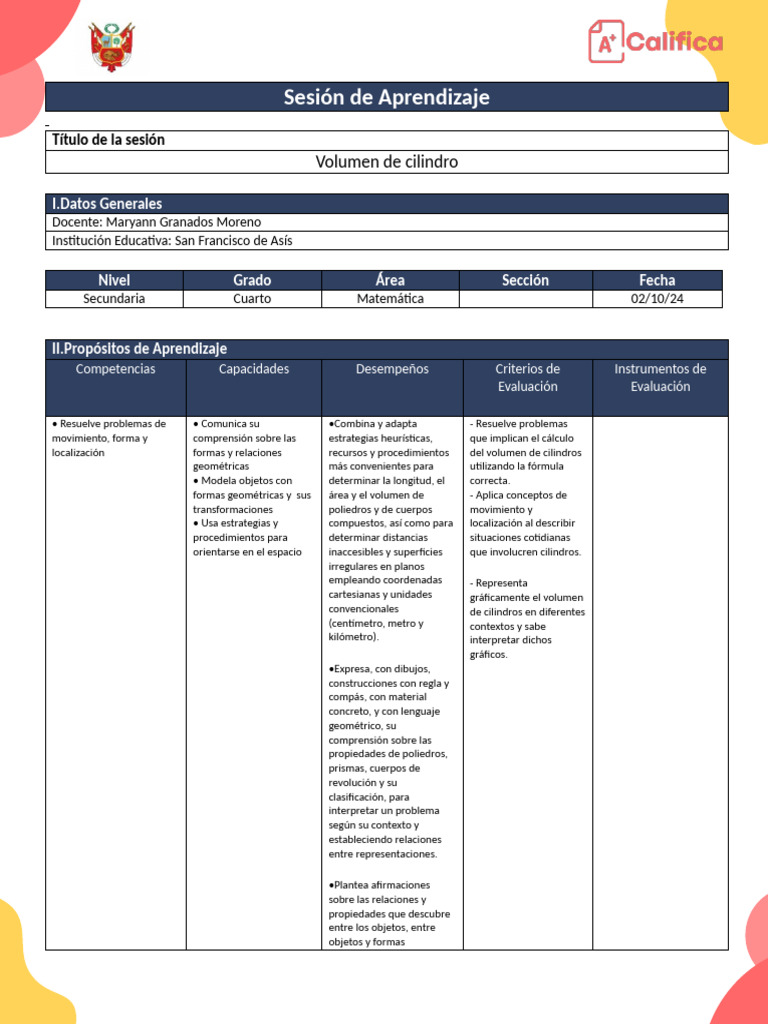 A+ Califica

Sesión de Aprendizaje

Título de la sesión
Volumen de cilindro

I.Datos Generales
Docente: Maryann Granados Moreno
Institución Educativa: San Francisco de Asís

| Nivel | Grado | Área | Sección | Fecha |
|---|---|---|---|---|
| Secundaria | Cuarto | Matemática | | 02/10/24 |

II.Propósitos de Aprendizaje

| Competencias | Capacidades | Desempeños | Criterios de Evaluación | Instrumentos de Evaluación |
|---|---|---|---|---|
| • Resuelve problemas de movimiento, forma y localización | • Comunica su comprensión sobre las formas y relaciones geométricas • Modela objetos con formas geométricas y sus transformaciones • Usa estrategias y procedimientos para orientarse en el espacio | •Combina y adapta estrategias heurísticas, recursos y procedimientos más convenientes para determinar la longitud, el área y el volumen de poliedros y de cuerpos compuestos, así como para determinar distancias inaccesibles y superficies irregulares en planos empleando coordenadas cartesianas y unidades convencionales (centímetro, metro y kilómetro). •Expresa, con dibujos, construcciones con regla y compás, con material concreto, y con lenguaje geométrico, su comprensión sobre las propiedades de poliedros, prismas, cuerpos de revolución y su clasificación, para interpretar un problema según su contexto y estableciendo relaciones entre representaciones. •Plantea afirmaciones sobre las relaciones y propiedades que descubre entre los objetos, entre objetos y formas | - Resuelve problemas que implican el cálculo del volumen de cilindros utilizando la fórmula correcta. - Aplica conceptos de movimiento y localización al describir situaciones cotidianas que involucren cilindros. - Representa gráficamente el volumen de cilindros en diferentes contextos y sabe interpretar dichos gráficos. | |